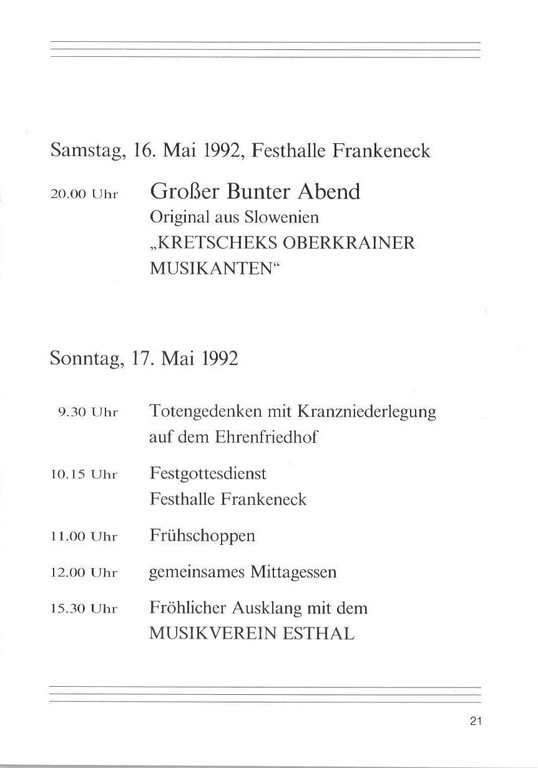 Samstag, 16. Mai 1992, Festhalle Frankeneck

20.00 Uhr Großer Bunter Abend
Original aus Slowenien
„KRETSCHEKS OBERKRAINER MUSIKANTEN“

Sonntag, 17. Mai 1992

9.30 Uhr Totengedenken mit Kranzniederlegung auf dem Ehrenfriedhof

10.15 Uhr Festgottesdienst
Festhalle Frankeneck

11.00 Uhr Frühschoppen

12.00 Uhr gemeinsames Mittagessen

15.30 Uhr Fröhlicher Ausklang mit dem MUSIKVEREIN ESTHAL

21